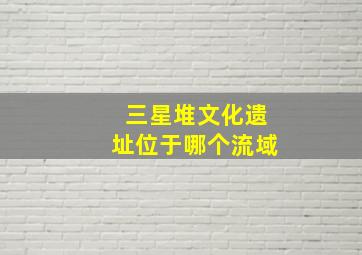 三星堆文化遗址位于哪个流域